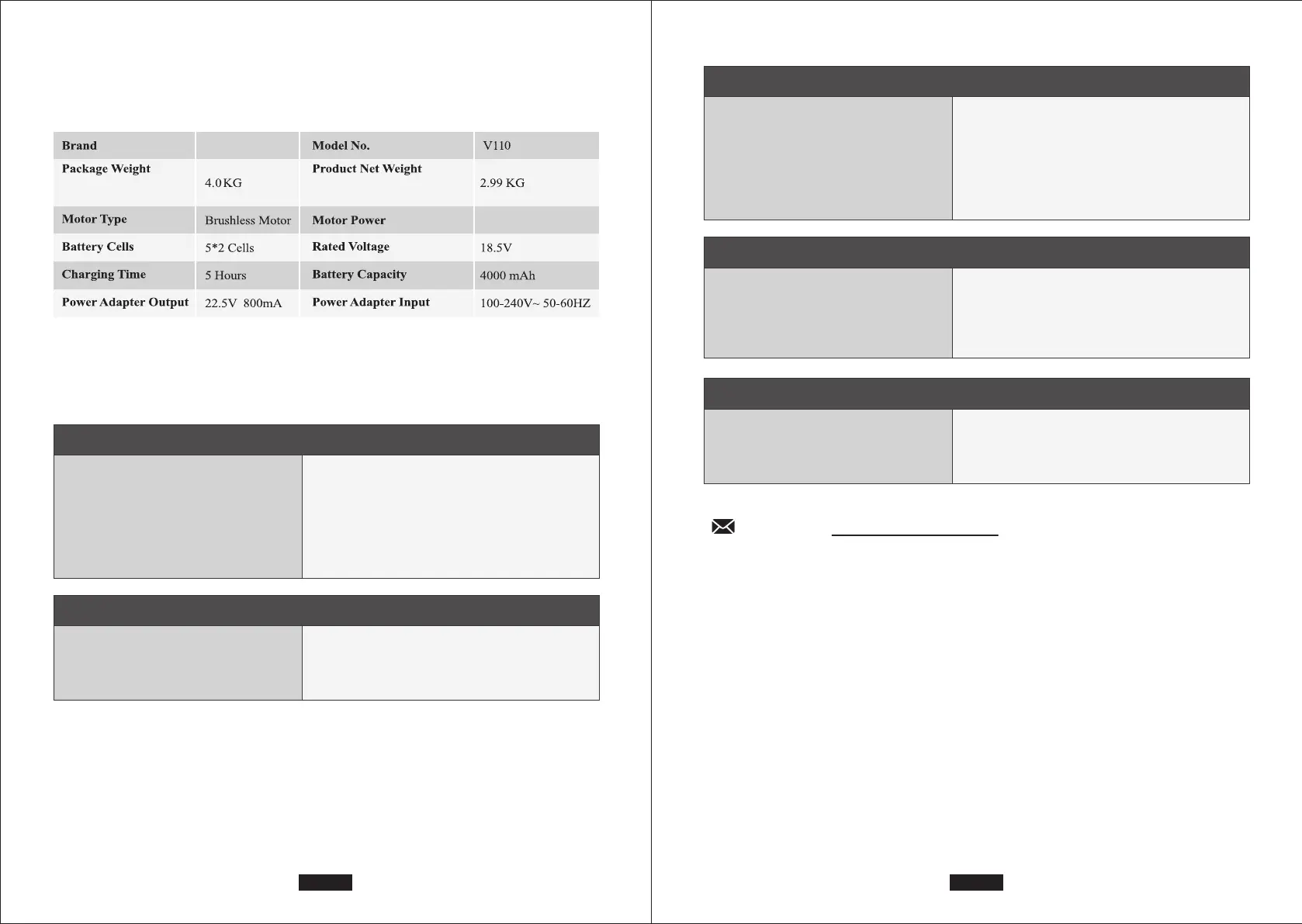 | Brand | | Model No. | V110 |
|---|---|---|---|
| Package Weight | 4.0 KG | Product Net Weight | 2.99 KG |
| Motor Type | Brushless Motor | Motor Power | |
| Battery Cells | 5*2 Cells | Rated Voltage | 18.5V |
| Charging Time | 5 Hours | Battery Capacity | 4000 mAh |
| Power Adapter Output | 22.5V 800mA | Power Adapter Input | 100-240V~ 50-60HZ |